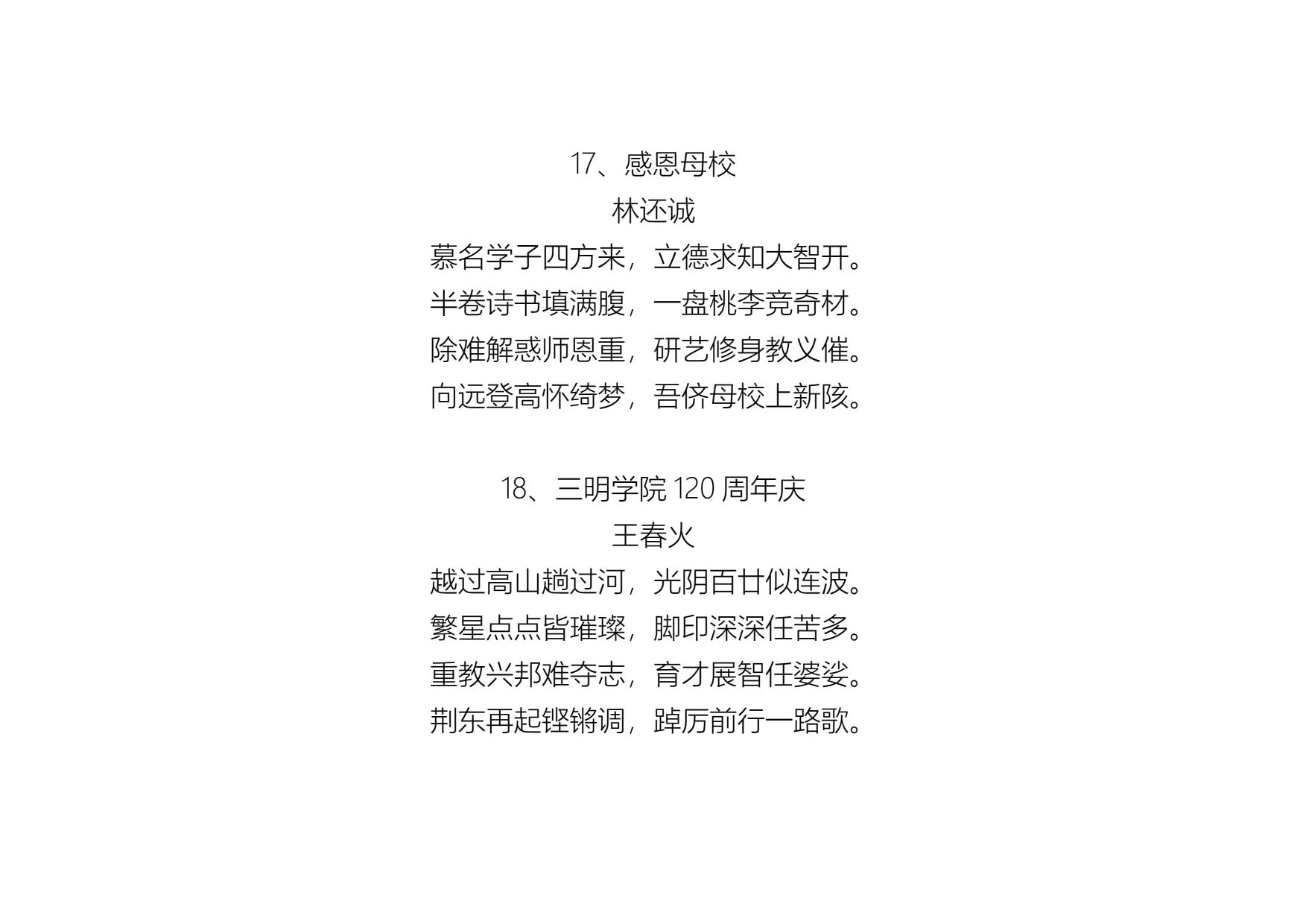 17、感恩母校
林还诚
慕名学子四方来，立德求知大智开。
半卷诗书填满腹，一盘桃李竞奇材。
除难解惑师恩重，研艺修身教义催。
向远登高怀绮梦，吾侪母校上新陔。

18、三明学院 120 周年庆
王春火
越过高山趟过河，光阴百廿似连波。
繁星点点皆璀璨，脚印深深任苦多。
重教兴邦难夺志，育才展智任婆娑。
荆东再起铿锵调，踔厉前行一路歌。